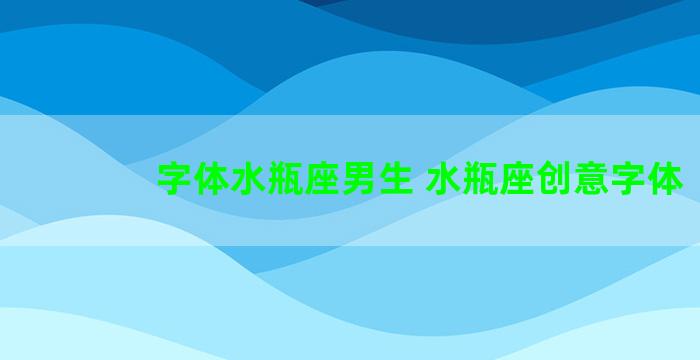 字体水瓶座男生 水瓶座创意字体